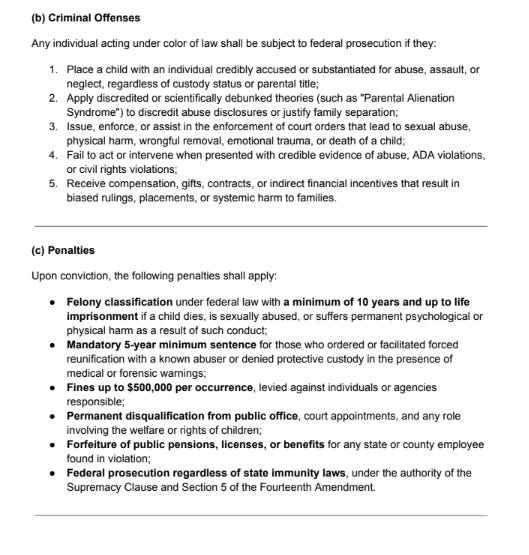 (b) Criminal Offenses

Any individual acting under color of law shall be subject to federal prosecution if they:

1. Place a child with an individual credibly accused or substantiated for abuse, assault, or neglect, regardless of custody status or parental title;
2. Apply discredited or scientifically debunked theories (such as "Parental Alienation Syndrome") to discredit abuse disclosures or justify family separation;
3. Issue, enforce, or assist in the enforcement of court orders that lead to sexual abuse, physical harm, wrongful removal, emotional trauma, or death of a child;
4. Fail to act or intervene when presented with credible evidence of abuse, ADA violations, or civil rights violations;
5. Receive compensation, gifts, contracts, or indirect financial incentives that result in biased rulings, placements, or systemic harm to families.

(c) Penalties

Upon conviction, the following penalties shall apply:

• Felony classification under federal law with a minimum of 10 years and up to life imprisonment if a child dies, is sexually abused, or suffers permanent psychological or physical harm as a result of such conduct;
• Mandatory 5-year minimum sentence for those who ordered or facilitated forced reunification with a known abuser or denied protective custody in the presence of medical or forensic warnings;
• Fines up to $500,000 per occurrence, levied against individuals or agencies responsible;
• Permanent disqualification from public office, court appointments, and any role involving the welfare or rights of children;
• Forfeiture of public pensions, licenses, or benefits for any state or county employee found in violation;
• Federal prosecution regardless of state immunity laws, under the authority of the Supremacy Clause and Section 5 of the Fourteenth Amendment.